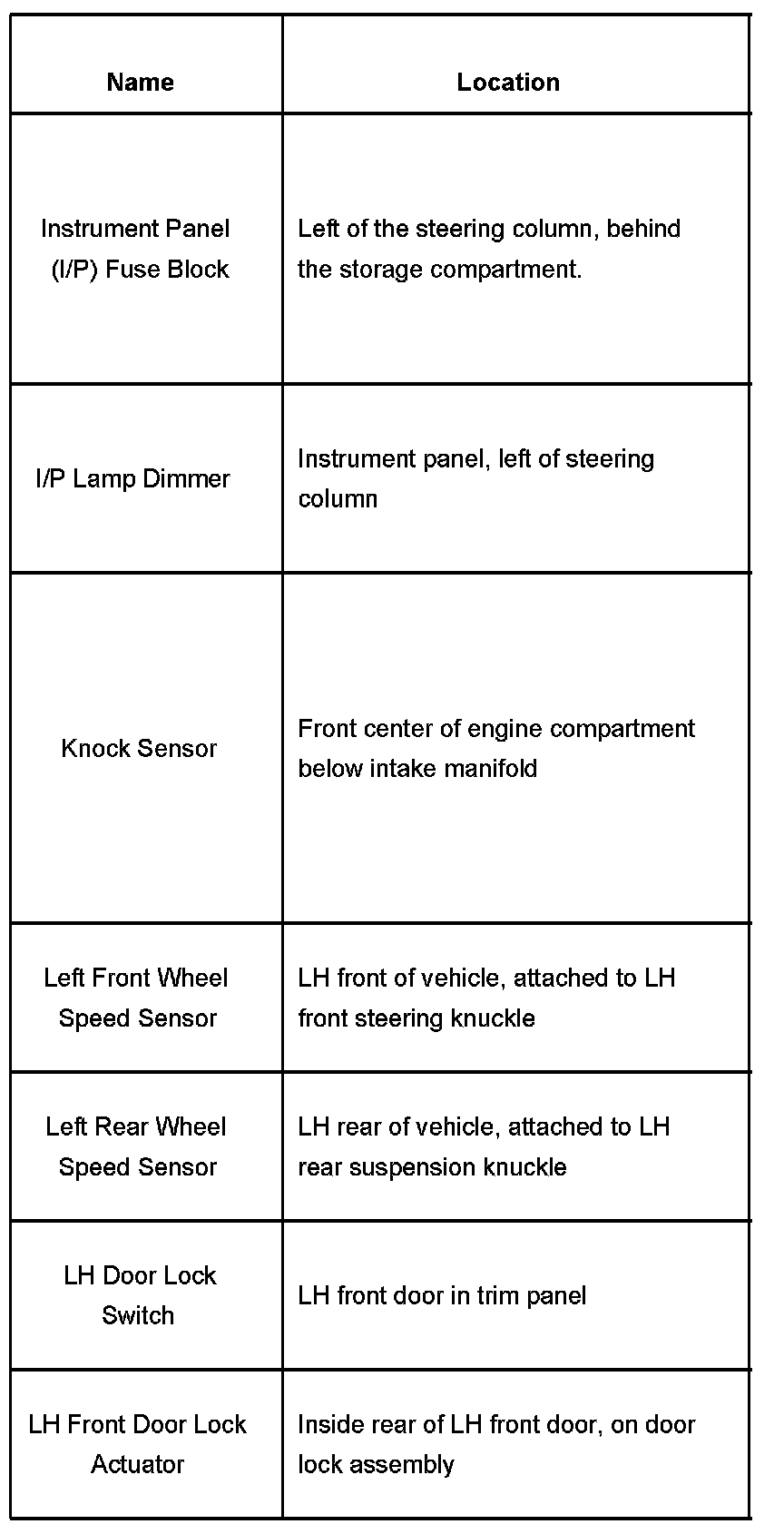 | Name | Location |
|---|---|
| Instrument Panel (I/P) Fuse Block | Left of the steering column, behind the storage compartment. |
| I/P Lamp Dimmer | Instrument panel, left of steering column |
| Knock Sensor | Front center of engine compartment below intake manifold |
| Left Front Wheel Speed Sensor | LH front of vehicle, attached to LH front steering knuckle |
| Left Rear Wheel Speed Sensor | LH rear of vehicle, attached to LH rear suspension knuckle |
| LH Door Lock Switch | LH front door in trim panel |
| LH Front Door Lock Actuator | Inside rear of LH front door, on door lock assembly |